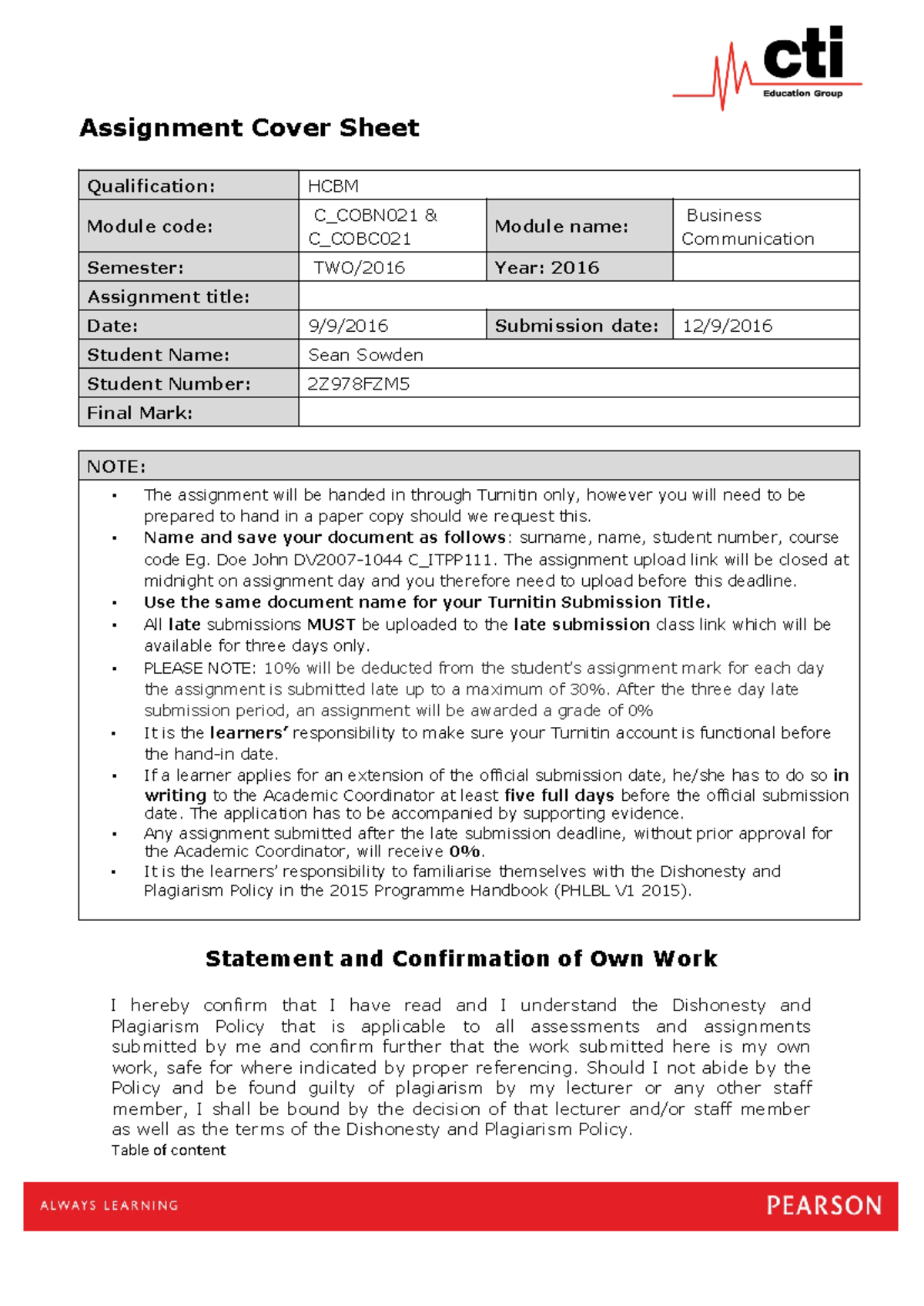 cti
Education Group

Assignment Cover Sheet

Qualification:
HCBM

Module code:
C_COBN021 & C_COBC021

Module name:
Business Communication

Semester:
TWO/2016

Year: 2016

Assignment title:

Date:
9/9/2016

Submission date:
12/9/2016

Student Name:
Sean Sowden

Student Number:
2Z978FZM5

Final Mark:

NOTE:

• The assignment will be handed in through Turnitin only, however you will need to be prepared to hand in a paper copy should we request this.
• Name and save your document as follows: surname, name, student number, course code Eg. Doe John DV2007-1044 C_ITPP111. The assignment upload link will be closed at midnight on assignment day and you therefore need to upload before this deadline.
• Use the same document name for your Turnitin Submission Title.
• All late submissions MUST be uploaded to the late submission class link which will be available for three days only.
• PLEASE NOTE: 10% will be deducted from the student's assignment mark for each day the assignment is submitted late up to a maximum of 30%. After the three day late submission period, an assignment will be awarded a grade of 0%
• It is the learners' responsibility to make sure your Turnitin account is functional before the hand-in date.
• If a learner applies for an extension of the official submission date, he/she has to do so in writing to the Academic Coordinator at least five full days before the official submission date. The application has to be accompanied by supporting evidence.
• Any assignment submitted after the late submission deadline, without prior approval for the Academic Coordinator, will receive 0%.
• It is the learners' responsibility to familiarise themselves with the Dishonesty and Plagiarism Policy in the 2015 Programme Handbook (PHLBL V1 2015).

Statement and Confirmation of Own Work

I hereby confirm that I have read and I understand the Dishonesty and Plagiarism Policy that is applicable to all assessments and assignments submitted by me and confirm further that the work submitted here is my own work, safe for where indicated by proper referencing. Should I not abide by the Policy and be found guilty of plagiarism by my lecturer or any other staff member, I shall be bound by the decision of that lecturer and/or staff member as well as the terms of the Dishonesty and Plagiarism Policy.
Table of content

ALWAYS LEARNING
PEARSON